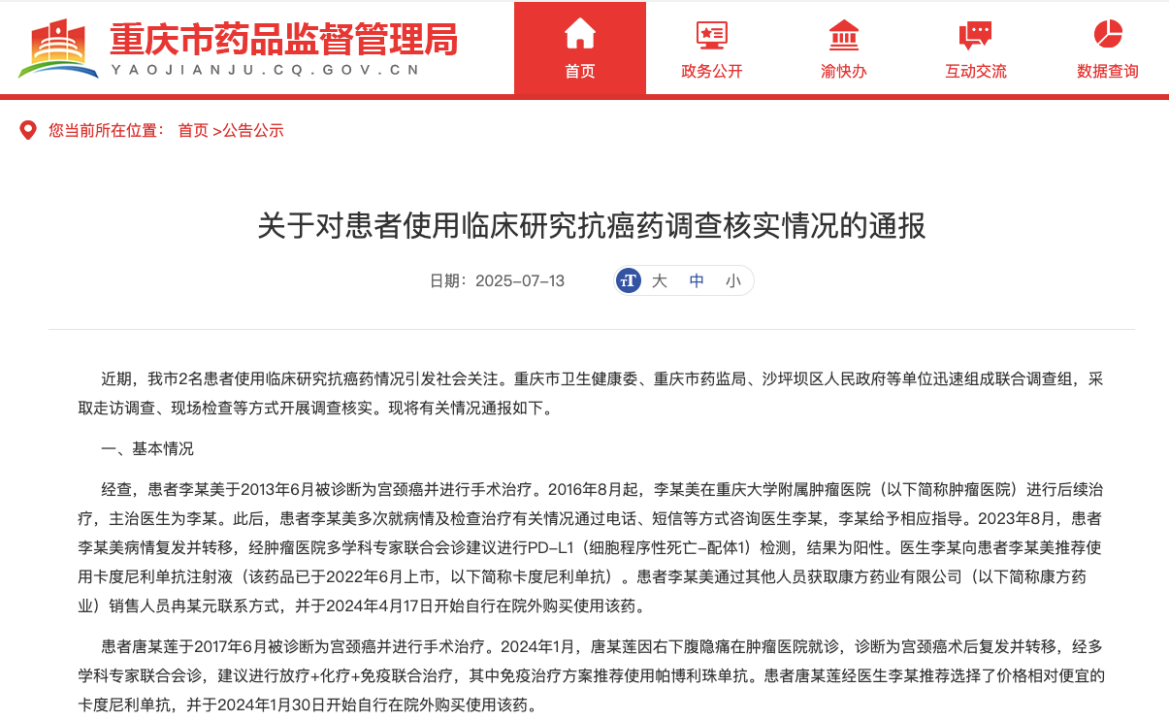 重庆市药品监督管理局
YAOJIANJU.CQ.GOV.CN

首页 政务公开 渝快办 互动交流 数据查询

您当前所在位置： 首页 >公告公示

关于对患者使用临床研究抗癌药调查核实情况的通报

日期：2025-07-13 大 中 小

近期，我市2名患者使用临床研究抗癌药情况引发社会关注。重庆市卫生健康委、重庆市药监局、沙坪坝区人民政府等单位迅速组成联合调查组，采取走访调查、现场检查等方式开展调查核实。现将有关情况通报如下。

一、基本情况

经查，患者李某美于2013年6月被诊断为宫颈癌并进行手术治疗。2016年8月起，李某美在重庆大学附属肿瘤医院（以下简称肿瘤医院）进行后续治疗，主治医生为李某。此后，患者李某美多次就病情及检查治疗有关情况通过电话、短信等方式咨询医生李某，李某给予相应指导。2023年8月，患者李某美病情复发并转移，经肿瘤医院多学科专家联合会诊建议进行PD-L1（细胞程序性死亡-配体1）检测，结果为阳性。医生李某向患者李某美推荐使用卡度尼利单抗注射液（该药品已于2022年6月上市，以下简称卡度尼利单抗）。患者李某美通过其他人员获取康方药业有限公司（以下简称康方药业）销售人员冉某元联系方式，并于2024年4月17日开始自行在院外购买使用该药。

患者唐某莲于2017年6月被诊断为宫颈癌并进行手术治疗。2024年1月，唐某莲因右下腹隐痛在肿瘤医院就诊，诊断为宫颈癌术后复发并转移，经多学科专家联合会诊，建议进行放疗+化疗+免疫联合治疗，其中免疫治疗方案推荐使用帕博利珠单抗。患者唐某莲经医生李某推荐选择了价格相对便宜的卡度尼利单抗，并于2024年1月30日开始自行在院外购买使用该药。